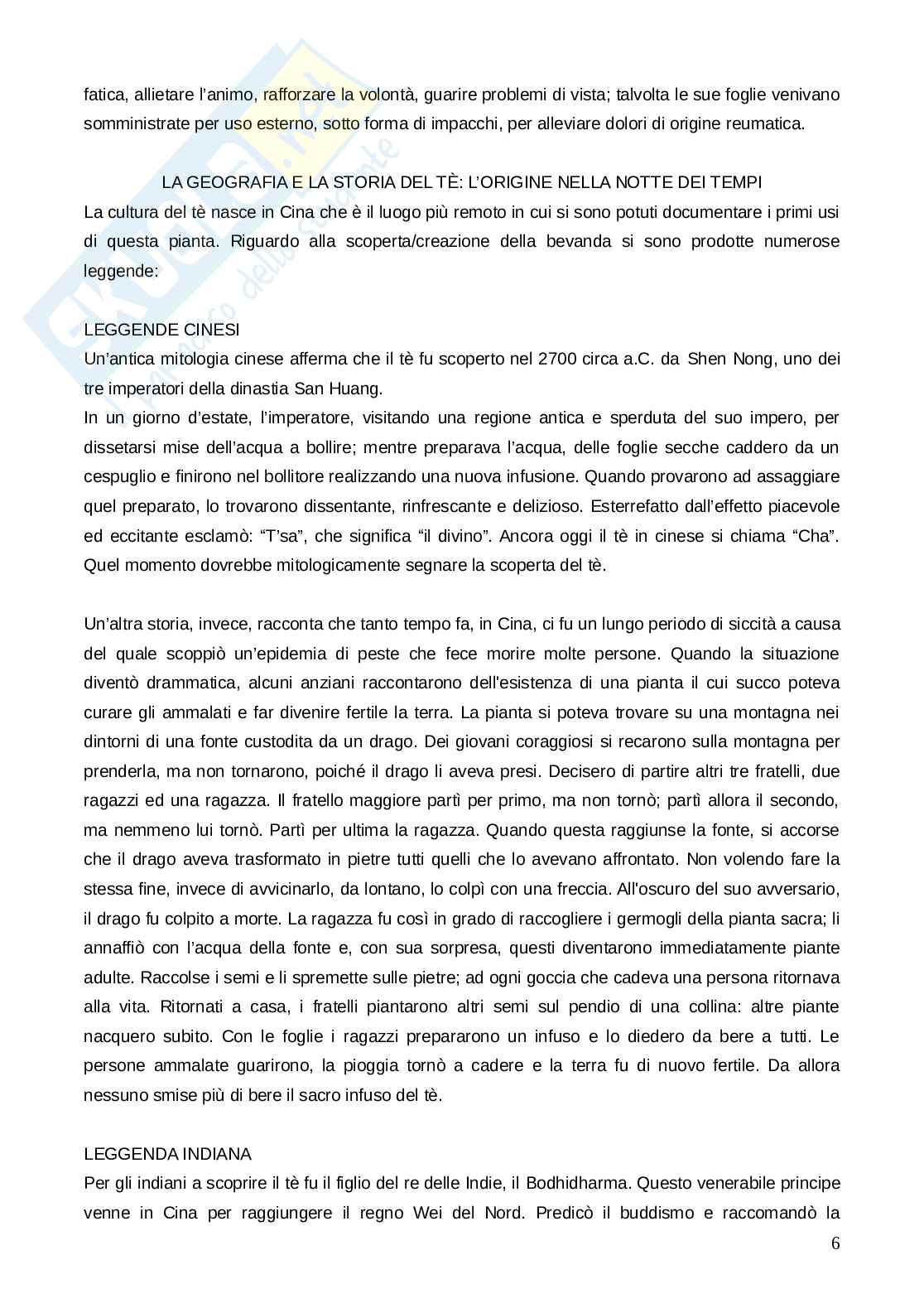 fatica, allietare l'animo, rafforzare la volontà, guarire problemi di vista; talvolta le sue foglie venivano somministrate per uso esterno, sotto forma di impacchi, per alleviare dolori di origine reumatica.

LA GEOGRAFIA E LA STORIA DEL TÈ: L'ORIGINE NELLA NOTTE DEI TEMPI
La cultura del tè nasce in Cina che è il luogo più remoto in cui si sono potuti documentare i primi usi di questa pianta. Riguardo alla scoperta/creazione della bevanda si sono prodotte numerose leggende:

LEGGENDE CINESI
Un'antica mitologia cinese afferma che il tè fu scoperto nel 2700 circa a.C. da Shen Nong, uno dei tre imperatori della dinastia San Huang.
In un giorno d'estate, l'imperatore, visitando una regione antica e sperduta del suo impero, per dissetarsi mise dell'acqua a bollire; mentre preparava l'acqua, delle foglie secche caddero da un cespuglio e finirono nel bollitore realizzando una nuova infusione. Quando provarono ad assaggiare quel preparato, lo trovarono dissentante, rinfrescante e delizioso. Esterrefatto dall'effetto piacevole ed eccitante esclamò: "T'sa", che significa "il divino". Ancora oggi il tè in cinese si chiama "Cha". Quel momento dovrebbe mitologicamente segnare la scoperta del tè.

Un'altra storia, invece, racconta che tanto tempo fa, in Cina, ci fu un lungo periodo di siccità a causa del quale scoppiò un'epidemia di peste che fece morire molte persone. Quando la situazione diventò drammatica, alcuni anziani raccontarono dell'esistenza di una pianta il cui succo poteva curare gli ammalati e far divenire fertile la terra. La pianta si poteva trovare su una montagna nei dintorni di una fonte custodita da un drago. Dei giovani coraggiosi si recarono sulla montagna per prenderla, ma non tornarono, poiché il drago li aveva presi. Decisero di partire altri tre fratelli, due ragazzi ed una ragazza. Il fratello maggiore partì per primo, ma non tornò; partì allora il secondo, ma nemmeno lui tornò. Partì per ultima la ragazza. Quando questa raggiunse la fonte, si accorse che il drago aveva trasformato in pietre tutti quelli che lo avevano affrontato. Non volendo fare la stessa fine, invece di avvicinarlo, da lontano, lo colpì con una freccia. All'oscuro del suo avversario, il drago fu colpito a morte. La ragazza fu così in grado di raccogliere i germogli della pianta sacra; li annaffiò con l'acqua della fonte e, con sua sorpresa, questi diventarono immediatamente piante adulte. Raccolse i semi e li spremette sulle pietre; ad ogni goccia che cadeva una persona ritornava alla vita. Ritornati a casa, i fratelli piantarono altri semi sul pendio di una collina: altre piante nacquero subito. Con le foglie i ragazzi prepararono un infuso e lo diedero da bere a tutti. Le persone ammalate guarirono, la pioggia tornò a cadere e la terra fu di nuovo fertile. Da allora nessuno smise più di bere il sacro infuso del tè.

LEGGENDA INDIANA
Per gli indiani a scoprire il tè fu il figlio del re delle Indie, il Bodhidharma. Questo venerabile principe venne in Cina per raggiungere il regno Wei del Nord. Predicò il buddismo e raccomandò la

6